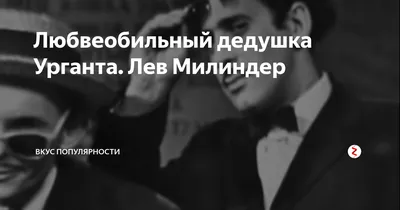 Любвеобильный дедушка Урганта. Лев Милиндер

ВКУС ПОПУЛЯРНОСТИ